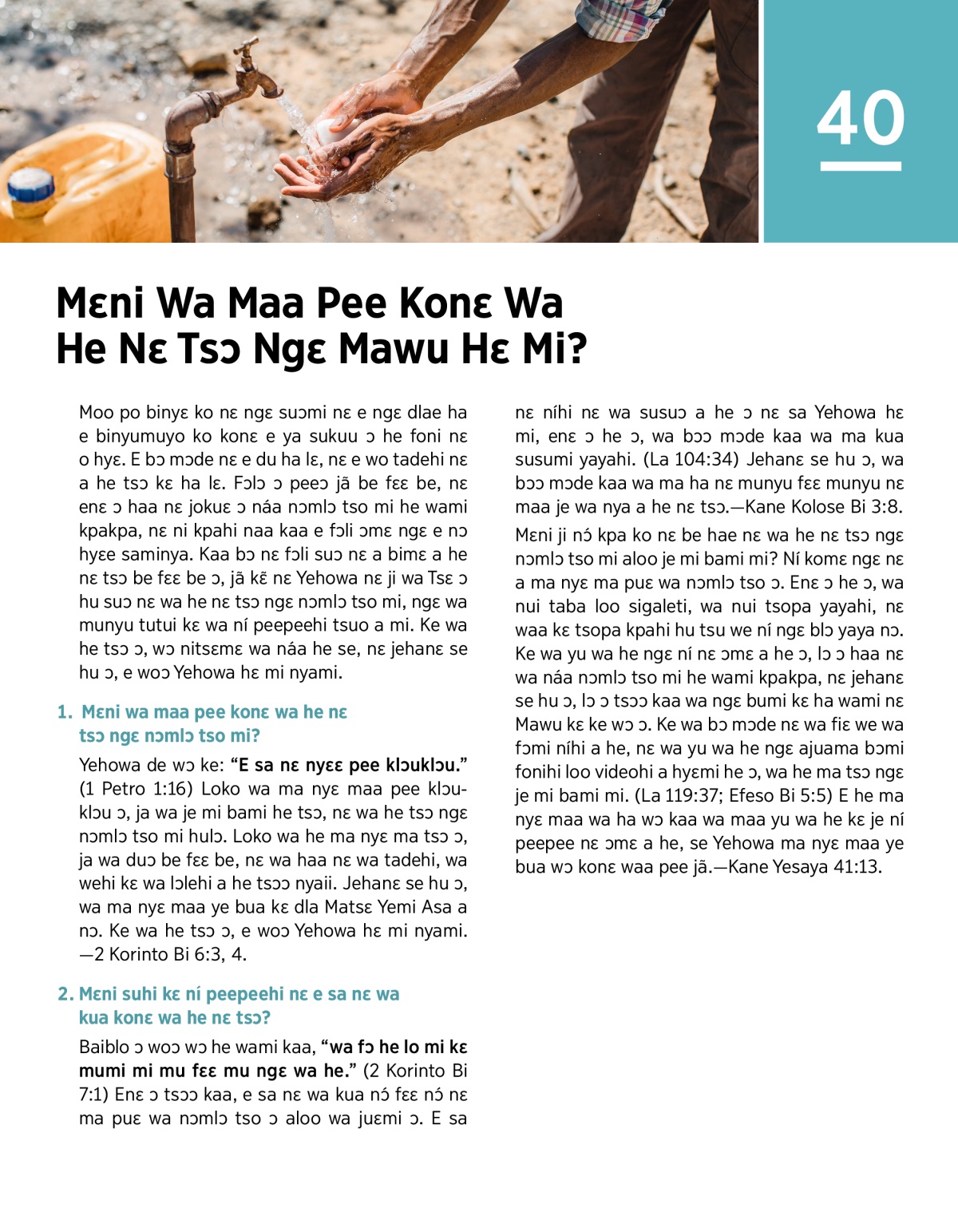 40

Mɛni Wa Maa Pee Konɛ Wa He Nɛ Tsɔ Ngɛ Mawu Hɛ Mi?

Moo po binyɛ ko nɛ ngɛ suɔmi nɛ e ngɛ dlae ha e binyumuyo ko konɛ e ya sukuu ɔ he foni nɛ o hyɛ. E bɔ mɔde nɛ e du ha lɛ, nɛ e wo tadehi nɛ a he tsɔ kɛ ha lɛ. Fɔlɔ ɔ peeɔ jã be fɛɛ be, nɛ enɛ ɔ haa nɛ jokuɛ ɔ náa nɔmlɔ tso mi he wami kpakpa, nɛ ni kpahi naa kaa e fɔli ɔmɛ ngɛ e nɔ hyɛe saminya. Kaa bɔ nɛ fɔli suɔ nɛ a bimɛ a he nɛ tsɔ be fɛɛ be ɔ, jã kɛ̃ nɛ Yehowa nɛ ji wa Tsɛ ɔ hu suɔ nɛ wa he nɛ tsɔ ngɛ nɔmlɔ tso mi, ngɛ wa munyu tutui kɛ wa ní peepeehi tsuo a mi. Ke wa he tsɔ ɔ, wɔ nitsɛmɛ wa náa he se, nɛ jehanɛ se hu ɔ, e woɔ Yehowa hɛ mi nyami.

1. Mɛni wa maa pee konɛ wa he nɛ tsɔ ngɛ nɔmlɔ tso mi?

Yehowa de wɔ ke: “E sa nɛ nyɛɛ pee klɔuklɔu.” (1 Petro 1:16) Loko wa ma nyɛ maa pee klɔuklɔu ɔ, ja wa je mi bami he tsɔ, nɛ wa he tsɔ ngɛ nɔmlɔ tso mi hulɔ. Loko wa he ma nyɛ ma tsɔ ɔ, ja wa duɔ be fɛɛ be, nɛ wa haa nɛ wa tadehi, wa wehi kɛ wa lɔlehi a he tsɔɔ nyaii. Jehanɛ se hu ɔ, wa ma nyɛ maa ye bua kɛ dla Matsɛ Yemi Asa a nɔ. Ke wa he tsɔ ɔ, e woɔ Yehowa hɛ mi nyami. —2 Korinto Bi 6:3, 4.

2. Mɛni suhi kɛ ní peepeehi nɛ e sa nɛ wa kua konɛ wa he nɛ tsɔ?

Baiblo ɔ woɔ wɔ he wami kaa, “wa fɔ he lo mi kɛ mumi mi mu fɛɛ mu ngɛ wa he.” (2 Korinto Bi 7:1) Enɛ ɔ tsɔɔ kaa, e sa nɛ wa kua nɔ́ fɛɛ nɔ́ nɛ ma puɛ wa nɔmlɔ tso ɔ aloo wa juɛmi ɔ. E sa nɛ níhi nɛ wa susuɔ a he ɔ nɛ sa Yehowa hɛ mi, enɛ ɔ he ɔ, wa bɔɔ mɔde kaa wa ma kua susumi yayahi. (La 104:34) Jehanɛ se hu ɔ, wa bɔɔ mɔde kaa wa ma ha nɛ munyu fɛɛ munyu nɛ maa je wa nya a he nɛ tsɔ.—Kane Kolose Bi 3:8.

Mɛni ji nɔ́ kpa ko nɛ be hae nɛ wa he nɛ tsɔ ngɛ nɔmlɔ tso mi aloo je mi bami mi? Ní komɛ ngɛ nɛ a ma nyɛ ma puɛ wa nɔmlɔ tso ɔ. Enɛ ɔ he ɔ, wa nui taba loo sigaleti, wa nui tsopa yayahi, nɛ waa kɛ tsopa kpahi hu tsu we ní ngɛ blɔ yaya nɔ. Ke wa yu wa he ngɛ ní nɛ ɔmɛ a he ɔ, lɔ ɔ haa nɛ wa náa nɔmlɔ tso mi he wami kpakpa, nɛ jehanɛ se hu ɔ, lɔ ɔ tsɔɔ kaa wa ngɛ bumi kɛ ha wami nɛ Mawu kɛ ke wɔ ɔ. Ke wa bɔ mɔde nɛ wa fiɛ we wa fɔmi níhi a he, nɛ wa yu wa he ngɛ ajuama bɔmi fonihi loo videohi a hyɛmi he ɔ, wa he ma tsɔ ngɛ je mi bami mi. (La 119:37; Efeso Bi 5:5) E he ma nyɛ maa wa ha wɔ kaa wa maa yu wa he kɛ je ní peepee nɛ ɔmɛ a he, se Yehowa ma nyɛ maa ye bua wɔ konɛ waa pee jã.—Kane Yesaya 41:13.